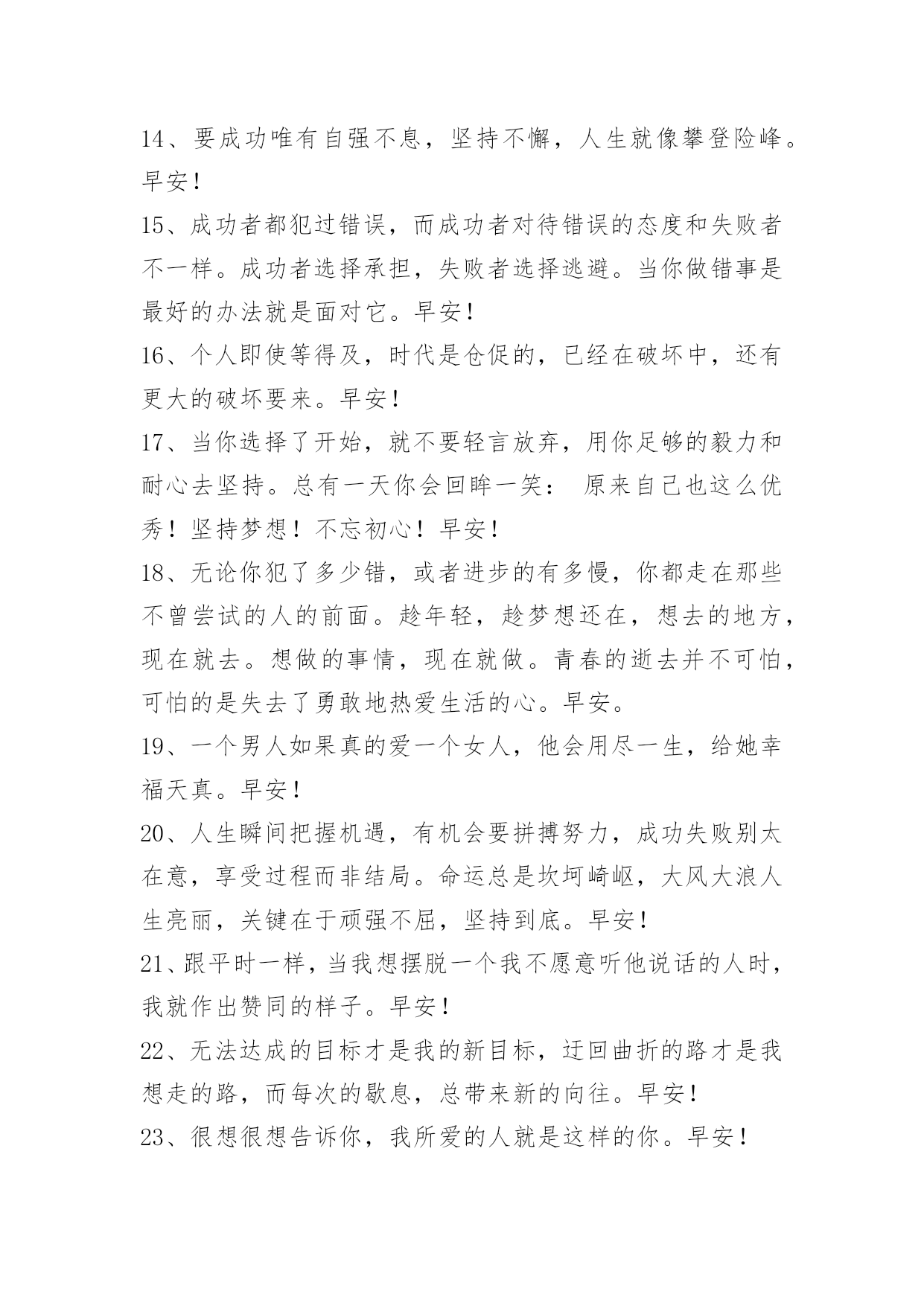 14、要成功唯有自强不息，坚持不懈，人生就像攀登险峰。早安！

15、成功者都犯过错误，而成功者对待错误的态度和失败者不一样。成功者选择承担，失败者选择逃避。当你做错事是最好的办法就是面对它。早安！

16、个人即使等得及，时代是仓促的，已经在破坏中，还有更大的破坏要来。早安！

17、当你选择了开始，就不要轻言放弃，用你足够的毅力和耐心去坚持。总有一天你会回眸一笑： 原来自己也这么优秀！坚持梦想！不忘初心！早安！

18、无论你犯了多少错，或者进步的有多慢，你都走在那些不曾尝试的人的前面。趁年轻，趁梦想还在，想去的地方，现在就去。想做的事情，现在就做。青春的逝去并不可怕，可怕的是失去了勇敢地热爱生活的心。早安。

19、一个男人如果真的爱一个女人，他会用尽一生，给她幸福天真。早安！

20、人生瞬间把握机遇，有机会要拼搏努力，成功失败别太在意，享受过程而非结局。命运总是坎坷崎岖，大风大浪人生亮丽，关键在于顽强不屈，坚持到底。早安！

21、跟平时一样，当我想摆脱一个我不愿意听他说话的人时，我就作出赞同的样子。早安！

22、无法达成的目标才是我的新目标，迂回曲折的路才是我想走的路，而每次的歇息，总带来新的向往。早安！

23、很想很想告诉你，我所爱的人就是这样的你。早安！